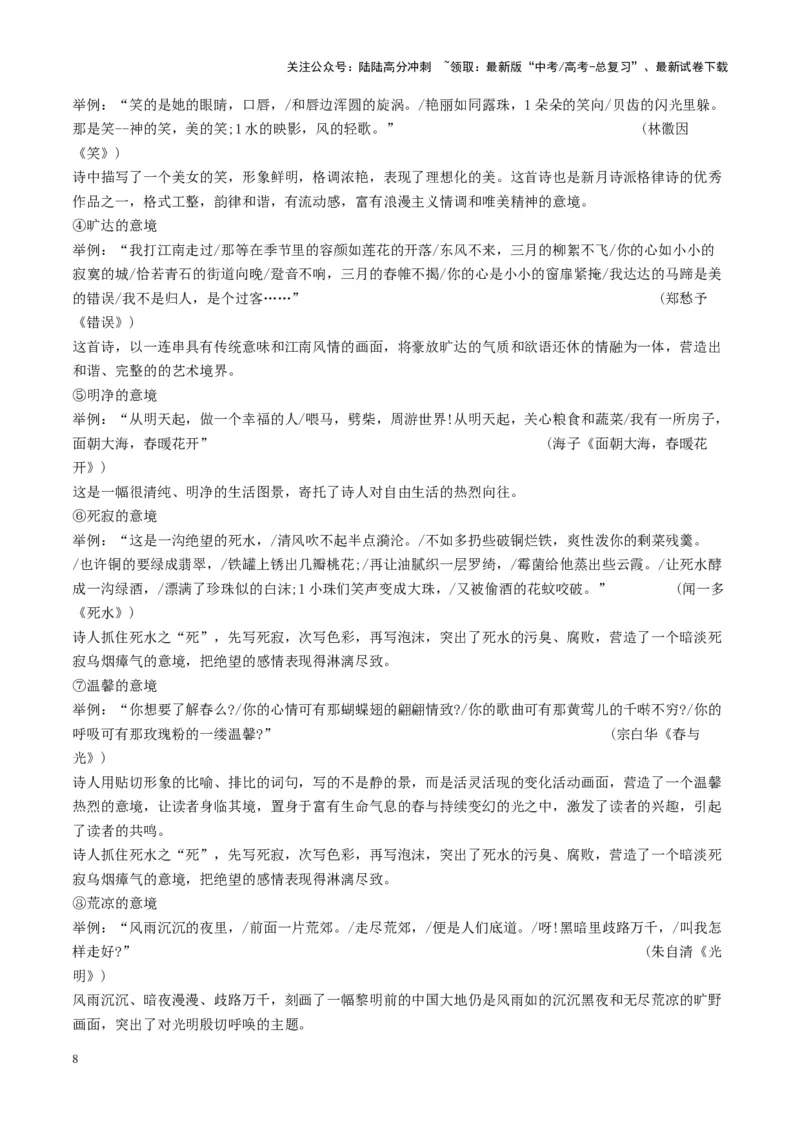 关注公众号：陆陆高分冲刺 ~领取：最新版“中考/高考-总复习”、最新试卷下载

举例：“笑的是她的眼睛，口唇，/和唇边浑圆的旋涡。/艳丽如同露珠，1朵朵的笑向/贝齿的闪光里躲。那是笑--神的笑，美的笑;1水的映影，风的轻歌。” （林徽因《笑》）

诗中描写了一个美女的笑，形象鲜明，格调浓艳，表现了理想化的美。这首诗也是新月诗派格律诗的优秀作品之一，格式工整，韵律和谐，有流动感，富有浪漫主义情调和唯美精神的意境。

④旷达的意境

举例：“我打江南走过/那等在季节里的容颜如莲花的开落/东风不来，三月的柳絮不飞/你的心如小小的寂寞的城/恰若青石的街道向晚/跫音不响，三月的春帷不揭/你的心是小小的窗扉紧掩/我达达的马蹄是美的错误/我不是归人，是个过客……” （郑愁予《错误》）

这首诗，以一连串具有传统意味和江南风情的画面，将豪放旷达的气质和欲语还休的情融为一体，营造出和谐、完整的的艺术境界。

⑤明净的意境

举例：“从明天起，做一个幸福的人/喂马，劈柴，周游世界!从明天起，关心粮食和蔬菜/我有一所房子，面朝大海，春暖花开” （海子《面朝大海，春暖花开》）

这是一幅很清纯、明净的生活图景，寄托了诗人对自由生活的热烈向往。

⑥死寂的意境

举例：“这是一沟绝望的死水，/清风吹不起半点漪沦。/不如多扔些破铜烂铁，爽性泼你的剩菜残羹。/也许铜的要绿成翡翠，/铁罐上锈出几瓣桃花;/再让油腻织一层罗绮，/霉菌给他蒸出些云霞。/让死水酵成一沟绿酒，/漂满了珍珠似的白沫;1小珠们笑声变成大珠，/又被偷酒的花蚊咬破。” （闻一多《死水》）

诗人抓住死水之“死”，先写死寂，次写色彩，再写泡沫，突出了死水的污臭、腐败，营造了一个暗淡死寂乌烟瘴气的意境，把绝望的感情表现得淋漓尽致。

⑦温馨的意境

举例：“你想要了解春么?/你的心情可有那蝴蝶翅的翩翩情致?/你的歌曲可有那黄莺儿的千啭不穷?/你的呼吸可有那玫瑰粉的一缕温馨?” （宗白华《春与光》）

诗人用贴切形象的比喻、排比的词句，写的不是静的景，而是活灵活现的变化活动画面，营造了一个温馨热烈的意境，让读者身临其境，置身于富有生命气息的春与持续变幻的光之中，激发了读者的兴趣，引起了读者的共鸣。

诗人抓住死水之“死”，先写死寂，次写色彩，再写泡沫，突出了死水的污臭、腐败，营造了一个暗淡死寂乌烟瘴气的意境，把绝望的感情表现得淋漓尽致。

⑧荒凉的意境

举例：“风雨沉沉的夜里，/前面一片荒郊。/走尽荒郊，/便是人们底道。/呀!黑暗里歧路万千，/叫我怎样走好?” （朱自清《光明》）

风雨沉沉、暗夜漫漫、歧路万千，刻画了一幅黎明前的中国大地仍是风雨如的沉沉黑夜和无尽荒凉的旷野画面，突出了对光明殷切呼唤的主题。

8